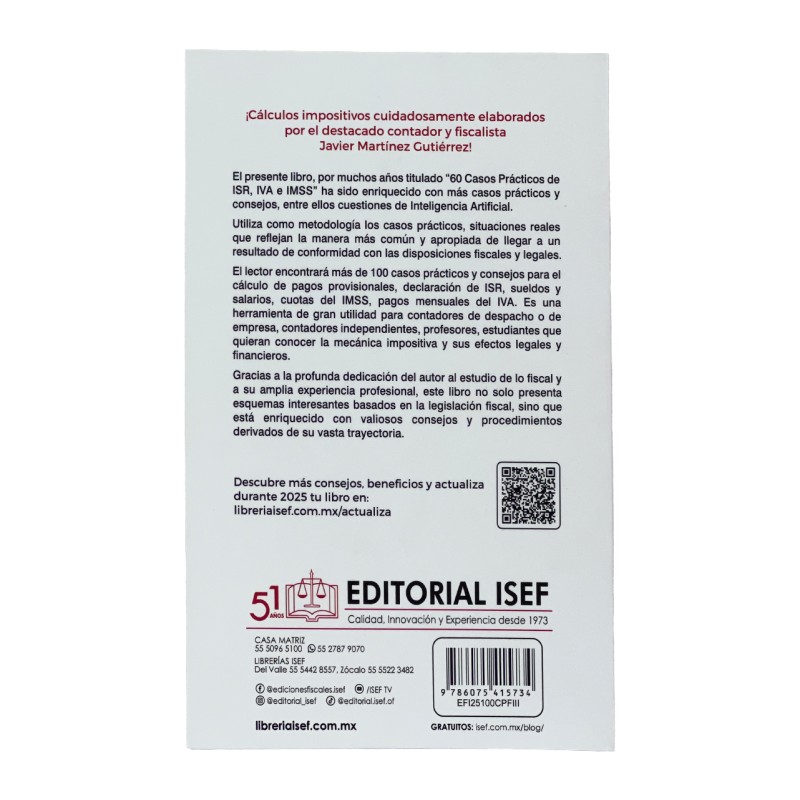 ¡Cálculos impositivos cuidadosamente elaborados por el destacado contador y fiscalista Javier Martínez Gutiérrez!

El presente libro, por muchos años titulado "60 Casos Prácticos de ISR, IVA e IMSS" ha sido enriquecido con más casos prácticos y consejos, entre ellos cuestiones de Inteligencia Artificial.

Utiliza como metodología los casos prácticos, situaciones reales que reflejan la manera más común y apropiada de llegar a un resultado de conformidad con las disposiciones fiscales y legales.

El lector encontrará más de 100 casos prácticos y consejos para el cálculo de pagos provisionales, declaración de ISR, sueldos y salarios, cuotas del IMSS, pagos mensuales del IVA. Es una herramienta de gran utilidad para contadores de despacho o de empresa, contadores independientes, profesores, estudiantes que quieran conocer la mecánica impositiva y sus efectos legales y financieros.

Gracias a la profunda dedicación del autor al estudio de lo fiscal y a su amplia experiencia profesional, este libro no solo presenta esquemas interesantes basados en la legislación fiscal, sino que está enriquecido con valiosos consejos y procedimientos derivados de su vasta trayectoria.

Descubre más consejos, beneficios y actualiza durante 2025 tu libro en:
libreriaisef.com.mx/actualiza

51 AÑOS
EDITORIAL ISEF
Calidad, Innovación y Experiencia desde 1973

CASA MATRIZ
55 5096 5100 55 2787 9070
LIBRERÍAS ISEF
Del Valle 55 5442 8557, Zócalo 55 5522 3482

@edicionesfiscales.isef /ISEF TV
@editorial_isef @editorial.isef.of

libreriaisef.com.mx

9 786075 415734
EFI25100CPFIII

GRATUITOS: isef.com.mx/blog/